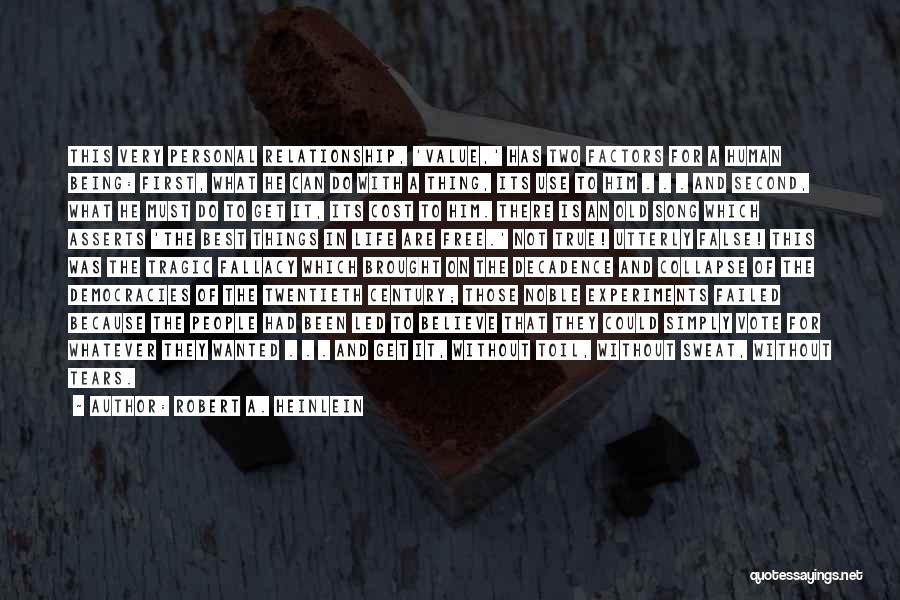 THIS VERY PERSONAL RELATIONSHIP, 'VALUE,' HAS TWO FACTORS FOR A HUMAN BEING: FIRST, WHAT HE CAN DO WITH A THING, ITS USE TO HIM . . . AND SECOND, WHAT HE MUST DO TO GET IT, ITS COST TO HIM. THERE IS AN OLD SONG WHICH ASSERTS 'THE BEST THINGS IN LIFE ARE FREE.' NOT TRUE! UTTERLY FALSE! THIS WAS THE TRAGIC FALLACY WHICH BROUGHT ON THE DECADENCE AND COLLAPSE OF THE DEMOCRACIES OF THE TWENTIETH CENTURY; THOSE NOBLE EXPERIMENTS FAILED BECAUSE THE PEOPLE HAD BEEN LED TO BELIEVE THAT THEY COULD SIMPLY VOTE FOR WHATEVER THEY WANTED . . . AND GET IT, WITHOUT TOIL, WITHOUT SWEAT, WITHOUT TEARS.

~ AUTHOR: ROBERT A. HEINLEIN

quotessayings.net